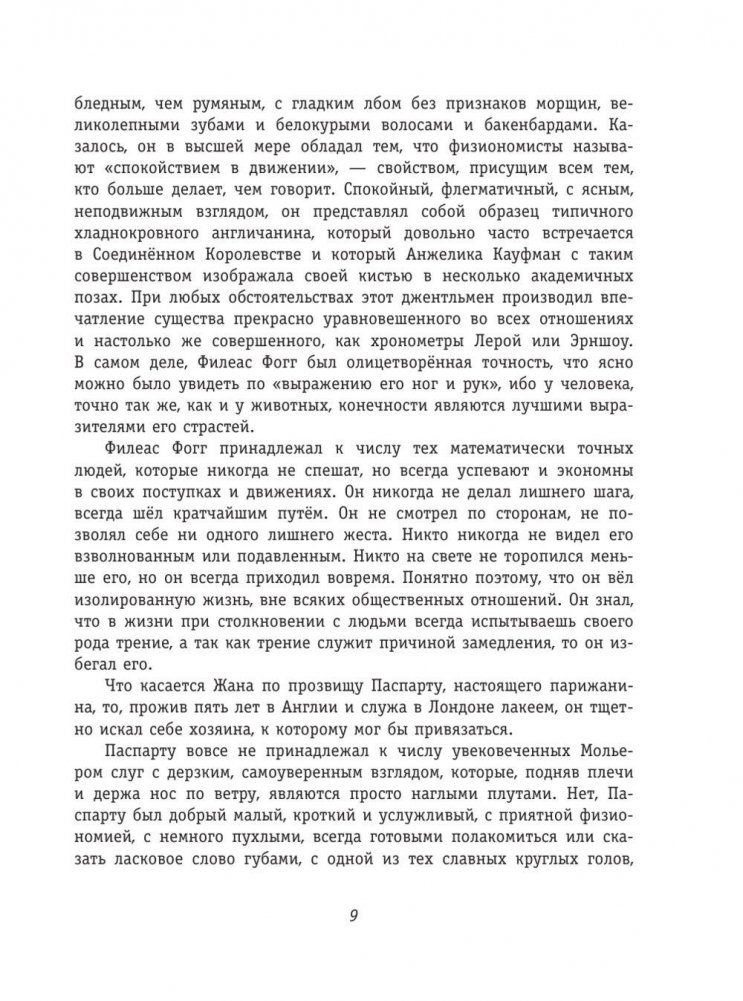 бледным, чем румяным, с гладким лбом без признаков морщин, великолепными зубами и белокурыми волосами и бакенбардами. Казалось, он в высшей мере обладал тем, что физиономисты называют «спокойствием в движении», — свойством, присущим всем тем, кто больше делает, чем говорит. Спокойный, флегматичный, с ясным, неподвижным взглядом, он представлял собой образец типичного хладнокровного англичанина, который довольно часто встречается в Соединённом Королевстве и который Анжелика Кауфман с таким совершенством изображала своей кистью в несколько академичных позах. При любых обстоятельствах этот джентльмен производил впечатление существа прекрасно уравновешенного во всех отношениях и настолько же совершенного, как хронометры Лерой или Эрншоу. В самом деле, Филеас Фогг был олицетворённая точность, что ясно можно было увидеть по «выражению его ног и рук», ибо у человека, точно так же, как и у животных, конечности являются лучшими выразителями его страстей.

Филеас Фогг принадлежал к числу тех математически точных людей, которые никогда не спешат, но всегда успевают и экономны в своих поступках и движениях. Он никогда не делал лишнего шага, всегда шёл кратчайшим путём. Он не смотрел по сторонам, не позволял себе ни одного лишнего жеста. Никто никогда не видел его взволнованным или подавленным. Никто на свете не торопился меньше его, но он всегда приходил вовремя. Понятно поэтому, что он вёл изолированную жизнь, вне всяких общественных отношений. Он знал, что в жизни при столкновении с людьми всегда испытываешь своего рода трение, а так как трение служит причиной замедления, то он избегал его.

Что касается Жана по прозвищу Паспарту, настоящего парижанина, то, прожив пять лет в Англии и служа в Лондоне лакеем, он тщетно искал себе хозяина, к которому мог бы привязаться.

Паспарту вовсе не принадлежал к числу увековеченных Мольером слуг с дерзким, самоуверенным взглядом, которые, подняв плечи и держа нос по ветру, являются просто наглыми плутами. Нет, Паспарту был добрый малый, кроткий и услужливый, с приятной физиономией, с немного пухлыми, всегда готовыми полакомиться или сказать ласковое слово губами, с одной из тех славных круглых голов,

9